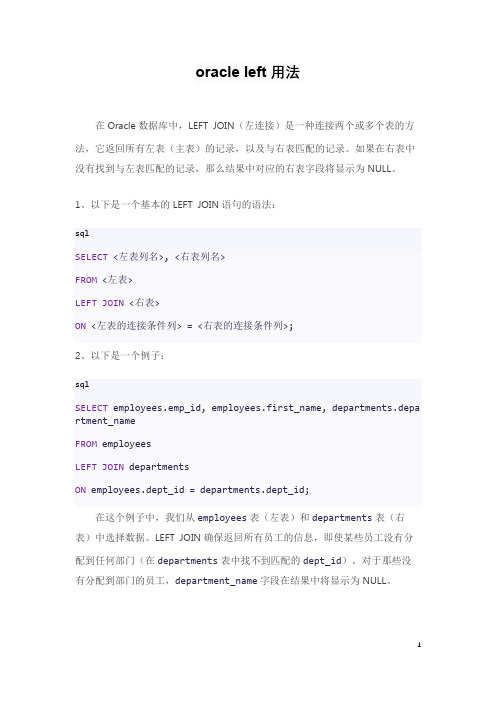 oracle left 用法

在 Oracle 数据库中，LEFT JOIN（左连接）是一种连接两个或多个表的方法，它返回所有左表（主表）的记录，以及与右表匹配的记录。如果在右表中没有找到与左表匹配的记录，那么结果中对应的右表字段将显示为 NULL。

1、以下是一个基本的 LEFT JOIN 语句的语法：

sql

SELECT <左表列名>, <右表列名>

FROM <左表>

LEFT JOIN <右表>

ON <左表的连接条件列> = <右表的连接条件列>;

2、以下是一个例子：

sql

SELECT employees.emp_id, employees.first_name, departments.department_name

FROM employees

LEFT JOIN departments

ON employees.dept_id = departments.dept_id;

在这个例子中，我们从 employees 表（左表）和 departments 表（右表）中选择数据。LEFT JOIN 确保返回所有员工的信息，即使某些员工没有分配到任何部门（在 departments 表中找不到匹配的 dept_id）。对于那些没有分配到部门的员工，department_name 字段在结果中将显示为 NULL。

1